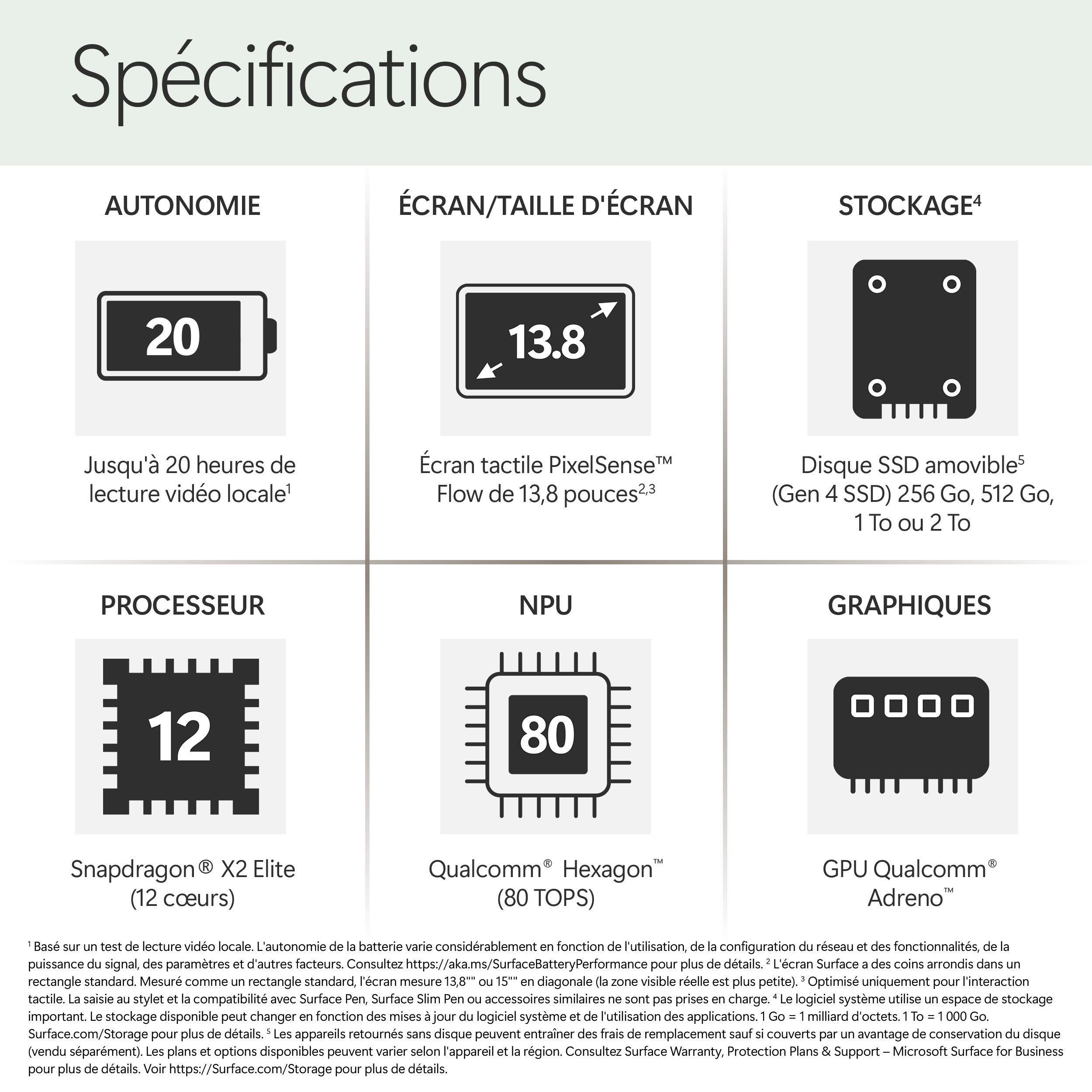 Spécifications

AUTONOMIE

20

Jusqu'à 20 heures de lecture vidéo locale$^1$

ÉCRAN/TAILLE D'ÉCRAN

13.8

Écran tactile PixelSense™ Flow de 13,8 pouces$^{2,3}$

STOCKAGE$^4$

Disque SSD amovible$^5$ (Gen 4 SSD) 256 Go, 512 Go, 1 To ou 2 To

PROCESSEUR

12

Snapdragon® X2 Elite (12 cœurs)

NPU

80

Qualcomm® Hexagon™ (80 TOPS)

GRAPHIQUES

GPU Qualcomm® Adreno™

$^1$ Basé sur un test de lecture vidéo locale. L'autonomie de la batterie varie considérablement en fonction de l'utilisation, de la configuration du réseau et des fonctionnalités, de la puissance du signal, des paramètres et d'autres facteurs. Consultez https://aka.ms/SurfaceBatteryPerformance pour plus de détails. $^2$ L'écran Surface a des coins arrondis dans un rectangle standard. Mesuré comme un rectangle standard, l'écran mesure 13,8"" ou 15"" en diagonale (la zone visible réelle est plus petite). $^3$ Optimisé uniquement pour l'interaction tactile. La saisie au stylet et la compatibilité avec Surface Pen, Surface Slim Pen ou accessoires similaires ne sont pas prises en charge. $^4$ Le logiciel système utilise un espace de stockage important. Le stockage disponible peut changer en fonction des mises à jour du logiciel système et de l'utilisation des applications. 1 Go = 1 milliard d'octets. 1 To = 1 000 Go. Surface.com/Storage pour plus de détails. $^5$ Les appareils retournés sans disque peuvent entraîner des frais de remplacement sauf si couverts par un avantage de conservation du disque (vendu séparément). Les plans et options disponibles peuvent varier selon l'appareil et la région. Consultez Surface Warranty, Protection Plans & Support – Microsoft Surface for Business pour plus de détails. Voir https://Surface.com/Storage pour plus de détails.